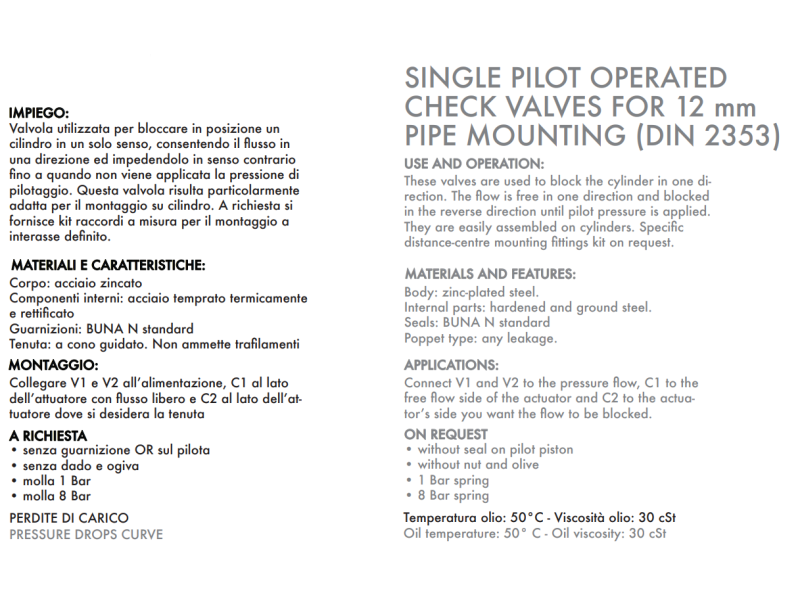 IMPIEGO:
Valvola utilizzata per bloccare in posizione un cilindro in un solo senso, consentendo il flusso in una direzione ed impedendolo in senso contrario fino a quando non viene applicata la pressione di pilotaggio. Questa valvola risulta particolarmente adatta per il montaggio su cilindro. A richiesta si fornisce kit raccordi a misura per il montaggio a interasse definito.

MATERIALI E CARATTERISTICHE:
Corpo: acciaio zincato
Componenti interni: acciaio temprato termicamente e rettificato
Guarnizioni: BUNA N standard
Tenuta: a cono guidato. Non ammette trafilamenti

MONTAGGIO:
Collegare V1 e V2 all'alimentazione, C1 al lato dell'attuatore con flusso libero e C2 al lato dell'attuatore dove si desidera la tenuta

A RICHIESTA
• senza guarnizione OR sul pilota
• senza dado e ogiva
• molla 1 Bar
• molla 8 Bar

PERDITE DI CARICO
PRESSURE DROPS CURVE

SINGLE PILOT OPERATED CHECK VALVES FOR 12 mm PIPE MOUNTING (DIN 2353)

USE AND OPERATION:
These valves are used to block the cylinder in one direction. The flow is free in one direction and blocked in the reverse direction until pilot pressure is applied. They are easily assembled on cylinders. Specific distance-centre mounting fittings kit on request.

MATERIALS AND FEATURES:
Body: zinc-plated steel.
Internal parts: hardened and ground steel.
Seals: BUNA N standard
Poppet type: any leakage.

APPLICATIONS:
Connect V1 and V2 to the pressure flow, C1 to the free flow side of the actuator and C2 to the actuator's side you want the flow to be blocked.

ON REQUEST
• without seal on pilot piston
• without nut and olive
• 1 Bar spring
• 8 Bar spring

Temperatura olio: 50°C - Viscosità olio: 30 cSt
Oil temperature: 50° C - Oil viscosity: 30 cSt